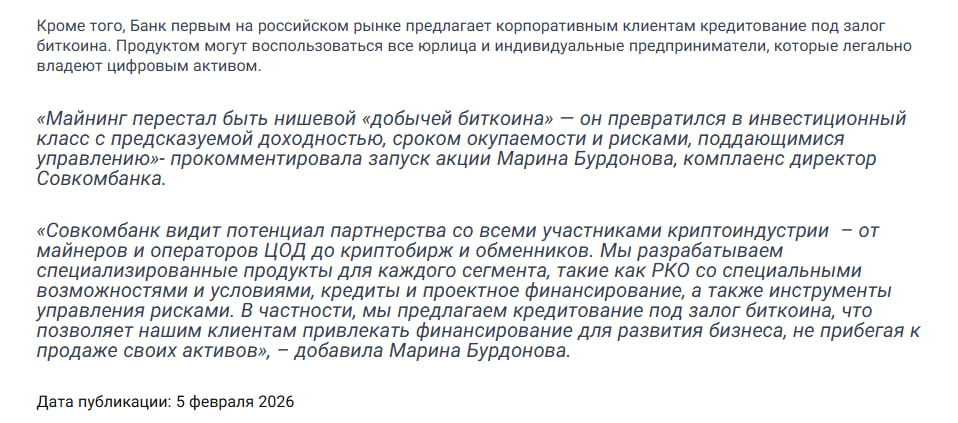 Кроме того, Банк первым на российском рынке предлагает корпоративным клиентам кредитование под залог биткоина. Продуктом могут воспользоваться все юрлица и индивидуальные предприниматели, которые легально владеют цифровым активом.

«Майнинг перестал быть нишевой «добычей биткоина» — он превратился в инвестиционный класс с предсказуемой доходностью, сроком окупаемости и рисками, поддающимися управлению»- прокомментировала запуск акции Марина Бурдонова, комплаенс директор Совкомбанка.

«Совкомбанк видит потенциал партнерства со всеми участниками криптоиндустрии – от майнеров и операторов ЦОД до криптобирж и обменников. Мы разрабатываем специализированные продукты для каждого сегмента, такие как РКО со специальными возможностями и условиями, кредиты и проектное финансирование, а также инструменты управления рисками. В частности, мы предлагаем кредитование под залог биткоина, что позволяет нашим клиентам привлекать финансирование для развития бизнеса, не прибегая к продаже своих активов», – добавила Марина Бурдонова.

Дата публикации: 5 февраля 2026